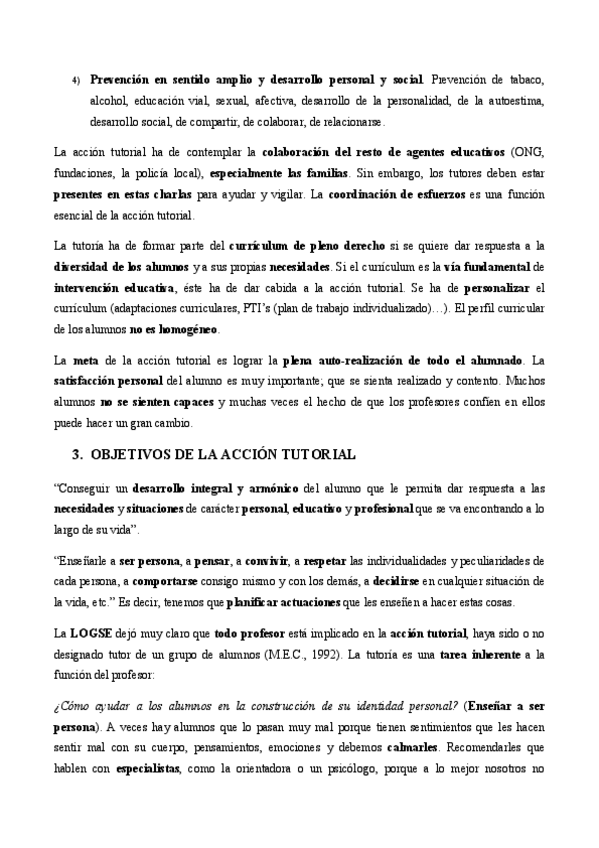 4) Prevención en sentido amplio y desarrollo personal y social. Prevención de tabaco, alcohol, educación vial, sexual, afectiva, desarrollo de la personalidad, de la autoestima, desarrollo social, de compartir, de colaborar, de relacionarse.

La acción tutorial ha de contemplar la colaboración del resto de agentes educativos (ONG, fundaciones, la policía local), especialmente las familias. Sin embargo, los tutores deben estar presentes en estas charlas para ayudar y vigilar. La coordinación de esfuerzos es una función esencial de la acción tutorial.

La tutoría ha de formar parte del currículum de pleno derecho si se quiere dar respuesta a la diversidad de los alumnos y a sus propias necesidades. Si el currículum es la vía fundamental de intervención educativa, éste ha de dar cabida a la acción tutorial. Se ha de personalizar el currículum (adaptaciones curriculares, PTI's (plan de trabajo individualizado)…). El perfil curricular de los alumnos no es homogéneo.

La meta de la acción tutorial es lograr la plena auto-realización de todo el alumnado. La satisfacción personal del alumno es muy importante; que se sienta realizado y contento. Muchos alumnos no se sienten capaces y muchas veces el hecho de que los profesores confíen en ellos puede hacer un gran cambio.

3. OBJETIVOS DE LA ACCIÓN TUTORIAL

"Conseguir un desarrollo integral y armónico del alumno que le permita dar respuesta a las necesidades y situaciones de carácter personal, educativo y profesional que se va encontrando a lo largo de su vida".

"Enseñarle a ser persona, a pensar, a convivir, a respetar las individualidades y peculiaridades de cada persona, a comportarse consigo mismo y con los demás, a decidirse en cualquier situación de la vida, etc." Es decir, tenemos que planificar actuaciones que les enseñen a hacer estas cosas.

La LOGSE dejó muy claro que todo profesor está implicado en la acción tutorial, haya sido o no designado tutor de un grupo de alumnos (M.E.C., 1992). La tutoría es una tarea inherente a la función del profesor:

¿Cómo ayudar a los alumnos en la construcción de su identidad personal? (Enseñar a ser persona). A veces hay alumnos que lo pasan muy mal porque tienen sentimientos que les hacen sentir mal con su cuerpo, pensamientos, emociones y debemos calmarles. Recomendarles que hablen con especialistas, como la orientadora o un psicólogo, porque a lo mejor nosotros no